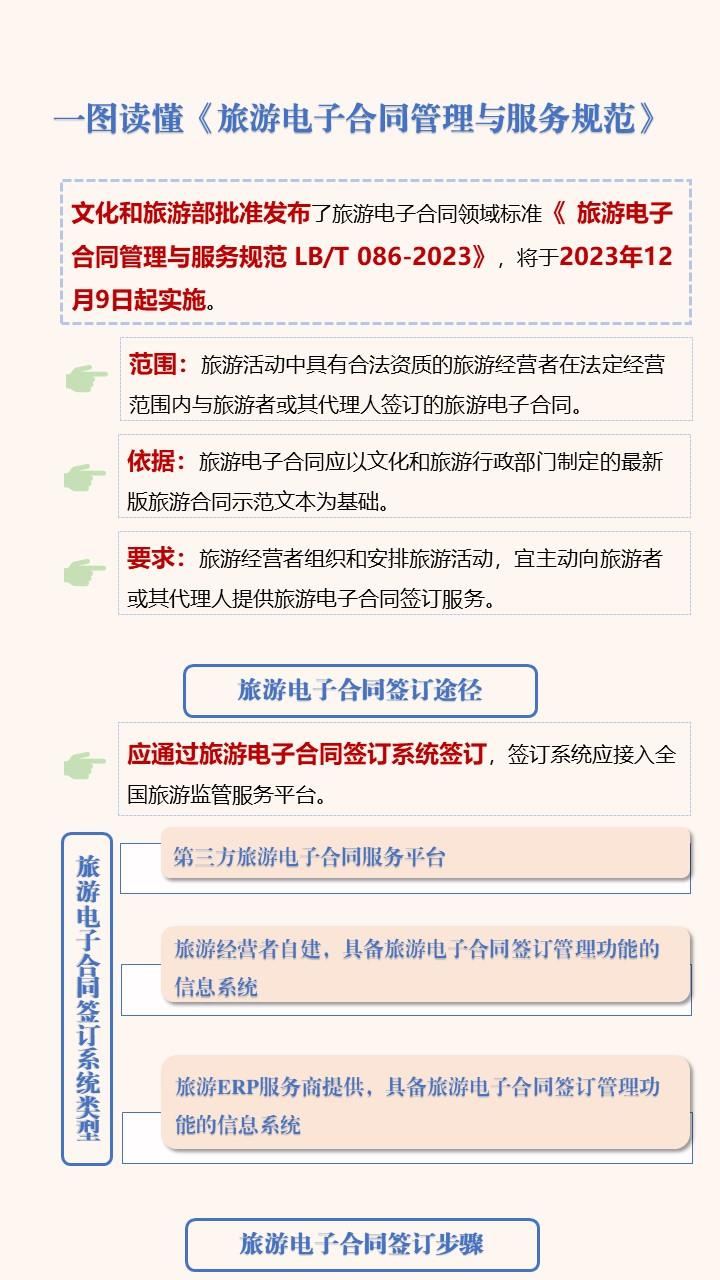 一图读懂《旅游电子合同管理与服务规范》

文化和旅游部批准发布了旅游电子合同领域标准《旅游电子合同管理与服务规范 LB/T 086-2023》，将于2023年12月9日起实施。

范围：旅游活动中具有合法资质的旅游经营者在法定经营范围内与旅游者或其代理人签订的旅游电子合同。

依据：旅游电子合同应以文化和旅游行政部门制定的最新版旅游合同示范文本为基础。

要求：旅游经营者组织和安排旅游活动，宜主动向旅游者或其代理人提供旅游电子合同签订服务。

旅游电子合同签订途径

应通过旅游电子合同签订系统签订，签订系统应接入全国旅游监管服务平台。

旅游电子合同签订系统类型

第三方旅游电子合同服务平台

旅游经营者自建，具备旅游电子合同签订管理功能的信息系统

旅游ERP服务商提供，具备旅游电子合同签订管理功能的信息系统

旅游电子合同签订步骤